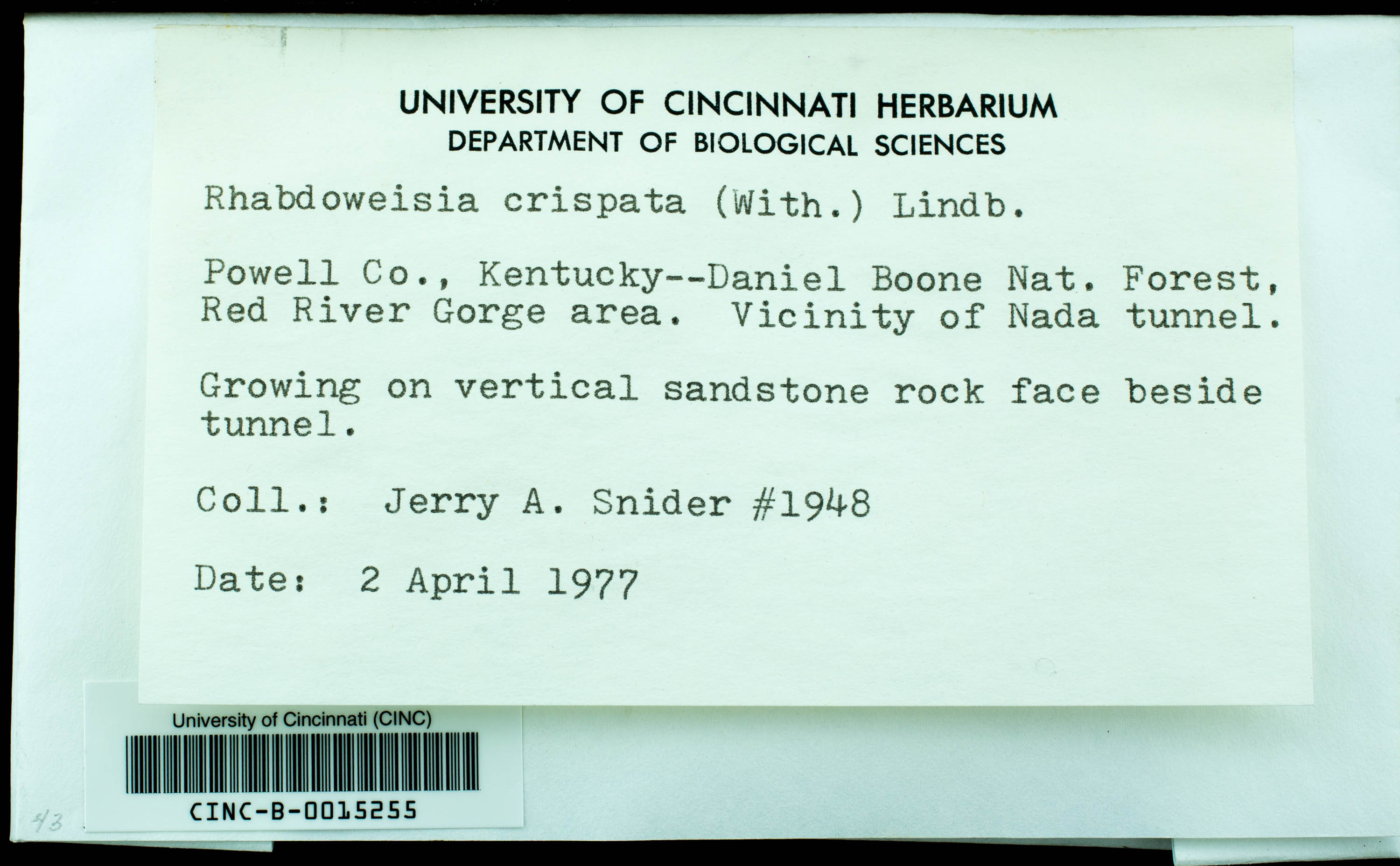 UNIVERSITY OF CINCINNATI HERBARIUM
DEPARTMENT OF BIOLOGICAL SCIENCES

Rhabdoweisia crispata (With.) Lindb.

Powell Co., Kentucky--Daniel Boone Nat. Forest, Red River Gorge area. Vicinity of Nada tunnel.

Growing on vertical sandstone rock face beside tunnel.

Coll.: Jerry A. Snider #1948

Date: 2 April 1977

University of Cincinnati (CINC)

CINC-B-0015255

43